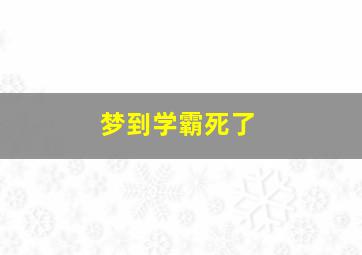 梦到学霸死了